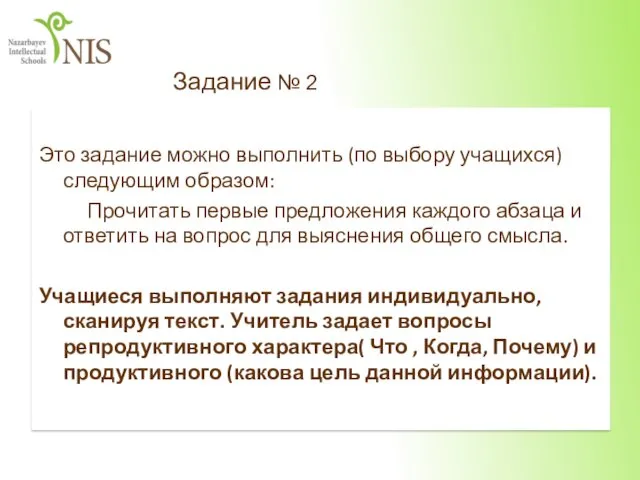 Nazarbayev Intellectual Schools NIS

Задание № 2

Это задание можно выполнить (по выбору учащихся) следующим образом:

Прочитать первые предложения каждого абзаца и ответить на вопрос для выяснения общего смысла.

Учащиеся выполняют задания индивидуально, сканируя текст. Учитель задает вопросы репродуктивного характера( Что , Когда, Почему) и продуктивного (какова цель данной информации).